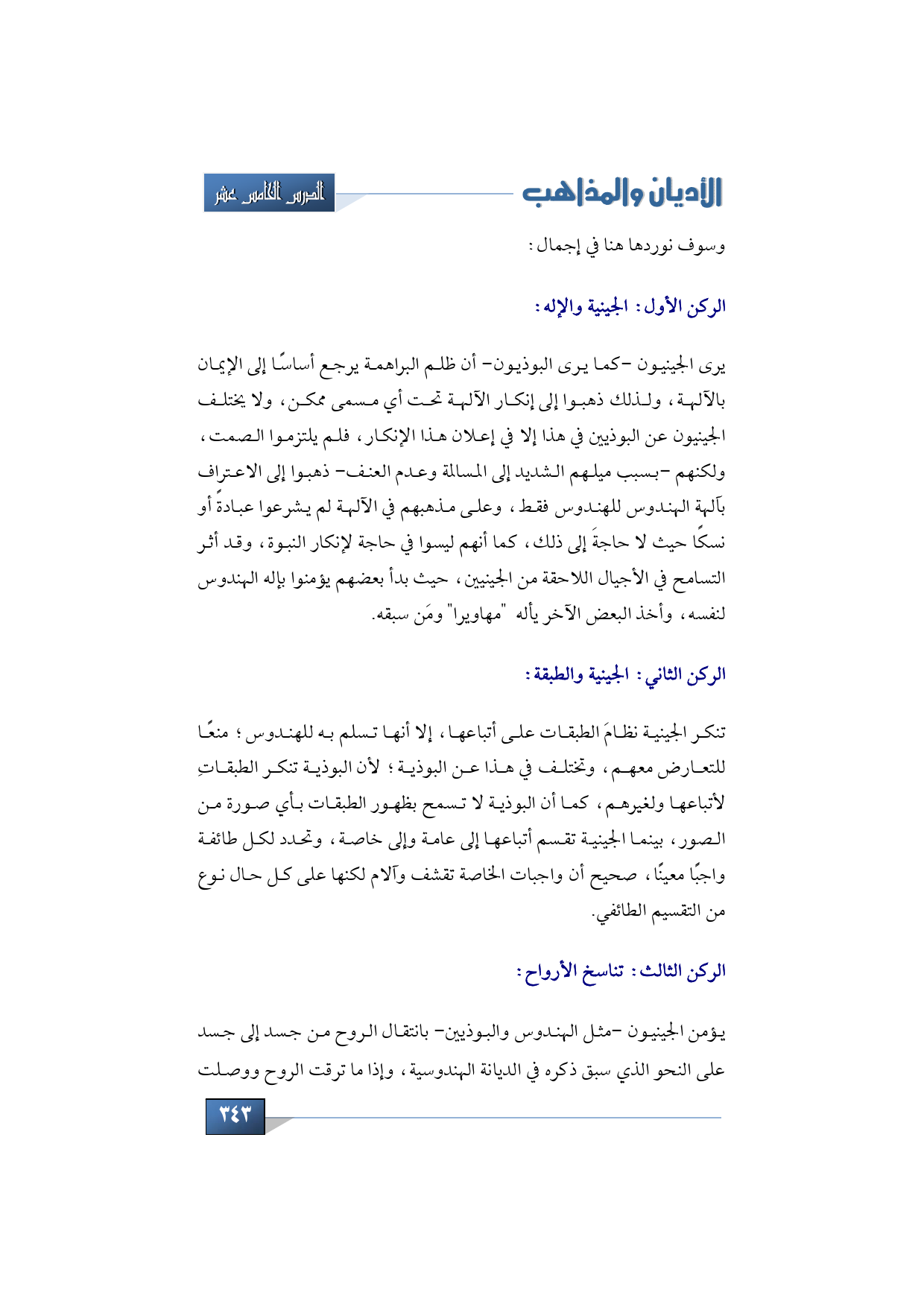 الأديان والمذاهب

الدرس الخامس عشر

وسوف نوردها هنا في إجمال:

الركن الأول: الجينية والإله:

يرى الجينيون -كما يرى البوذيون- أن ظلم البراهمة يرجع أساسًا إلى الإيمان بالآلهة، ولذلك ذهبوا إلى إنكار الآلهة تحت أي مسمى ممكن، ولا يختلف الجينيون عن البوذيين في هذا إلا في إعلان هذا الإنكار، فلم يلتزموا الصمت، ولكنهم -بسبب ميلهم الشديد إلى المسالمة وعدم العنف- ذهبوا إلى الاعتراف بآلهة الهندوس للهندوس فقط، وعلى مذهبهم في الآلهة لم يشرعوا عبادةً أو نسكًا حيث لا حاجةَ إلى ذلك، كما أنهم ليسوا في حاجة لإنكار النبوة، وقد أثر التسامح في الأجيال اللاحقة من الجينيين، حيث بدأ بعضهم يؤمنوا بإله الهندوس لنفسه، وأخذ البعض الآخر يأله "مهاويرا" ومَن سبقه.

الركن الثاني: الجينية والطبقة:

تنكر الجينية نظامَ الطبقات على أتباعها، إلا أنها تسلم به للهندوس؛ منعًا للتعارض معهم، وتختلف في هذا عن البوذية؛ لأن البوذية تنكر الطبقاتِ لأتباعها ولغيرهم، كما أن البوذية لا تسمح بظهور الطبقات بأي صورة من الصور، بينما الجينية تقسم أتباعها إلى عامة وإلى خاصة، وتحدد لكل طائفة واجبًا معينًا، صحيح أن واجبات الخاصة تقشف وآلام لكنها على كل حال نوع من التقسيم الطائفي.

الركن الثالث: تناسخ الأرواح:

يؤمن الجينيون -مثل الهندوس والبوذيين- بانتقال الروح من جسد إلى جسد على النحو الذي سبق ذكره في الديانة الهندوسية، وإذا ما ترقت الروح ووصلت

٣٤٣